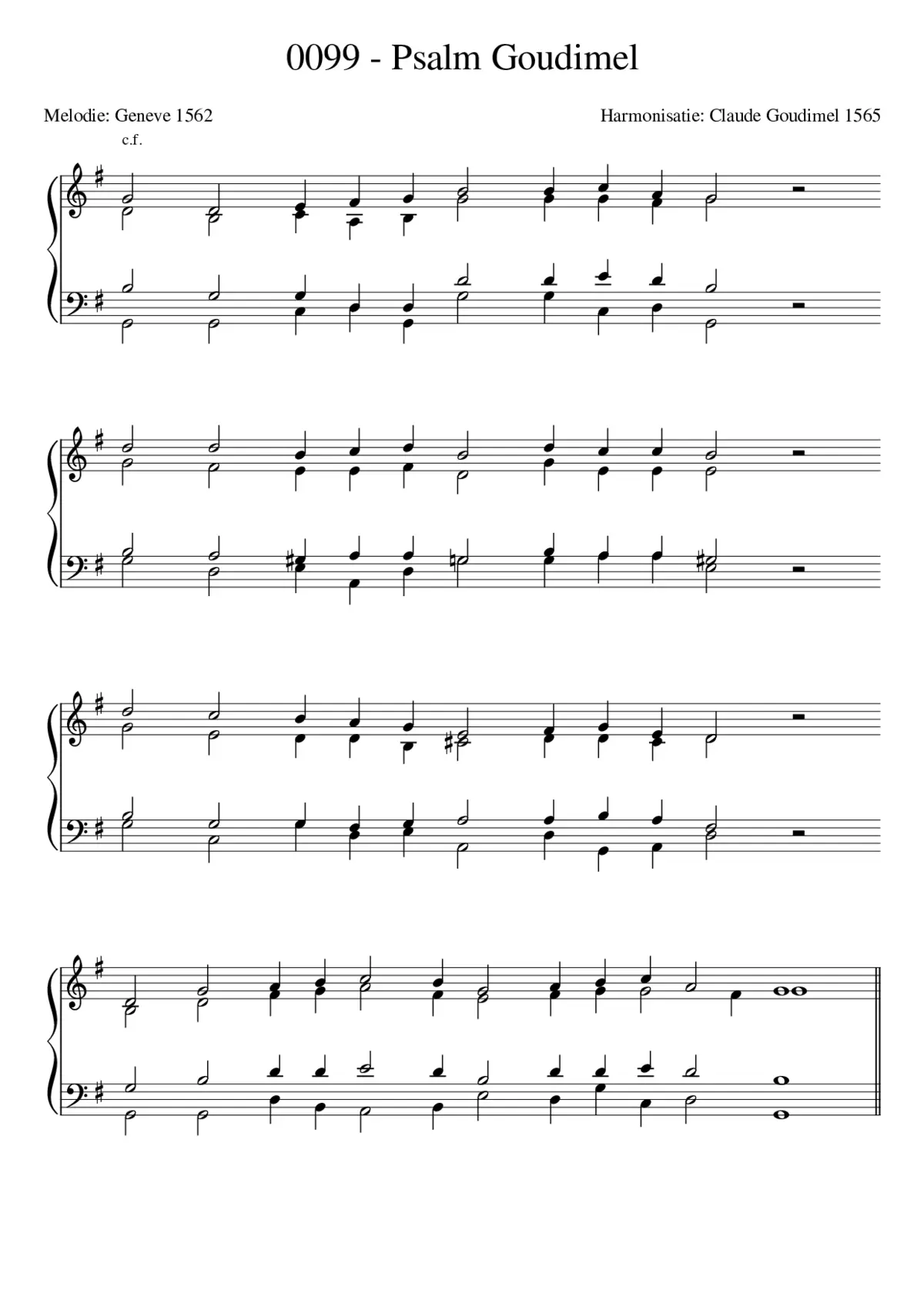 0099 - Psalm Goudimel

Melodie: Geneve 1562

Harmonisatie: Claude Goudimel 1565

c.f.